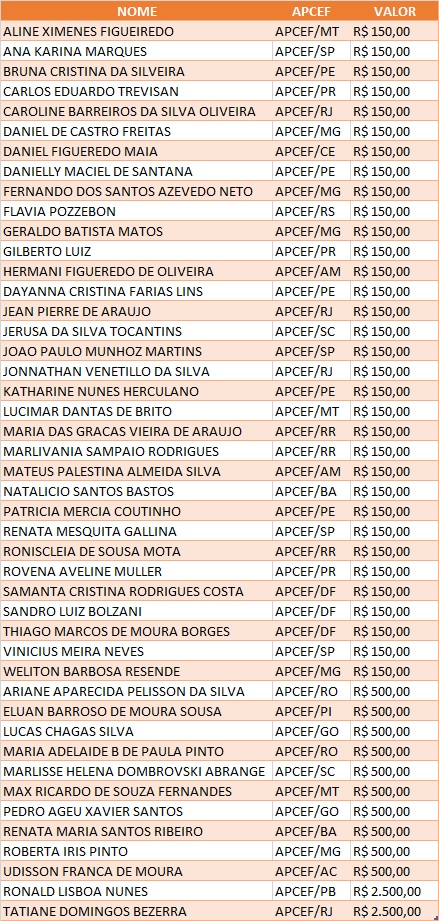 | NOME | APCEF | VALOR |
|---|---|---|
| ALINE XIMENES FIGUEIREDO | APCEF/MT | R$ 150,00 |
| ANA KARINA MARQUES | APCEF/SP | R$ 150,00 |
| BRUNA CRISTINA DA SILVEIRA | APCEF/PE | R$ 150,00 |
| CARLOS EDUARDO TREVISAN | APCEF/PR | R$ 150,00 |
| CAROLINE BARREIROS DA SILVA OLIVEIRA | APCEF/RJ | R$ 150,00 |
| DANIEL DE CASTRO FREITAS | APCEF/MG | R$ 150,00 |
| DANIEL FIGUEREDO MAIA | APCEF/CE | R$ 150,00 |
| DANIELLY MACIEL DE SANTANA | APCEF/PE | R$ 150,00 |
| FERNANDO DOS SANTOS AZEVEDO NETO | APCEF/MG | R$ 150,00 |
| FLAVIA POZZEBON | APCEF/RS | R$ 150,00 |
| GERALDO BATISTA MATOS | APCEF/MG | R$ 150,00 |
| GILBERTO LUIZ | APCEF/PR | R$ 150,00 |
| HERMANI FIGUEREDO DE OLIVEIRA | APCEF/AM | R$ 150,00 |
| DAYANNA CRISTINA FARIAS LINS | APCEF/PE | R$ 150,00 |
| JEAN PIERRE DE ARAUJO | APCEF/RJ | R$ 150,00 |
| JERUSA DA SILVA TOCANTINS | APCEF/SC | R$ 150,00 |
| JOAO PAULO MUNHOZ MARTINS | APCEF/SP | R$ 150,00 |
| JONNATHAN VENETILLO DA SILVA | APCEF/RJ | R$ 150,00 |
| KATHARINE NUNES HERCULANO | APCEF/PE | R$ 150,00 |
| LUCIMAR DANTAS DE BRITO | APCEF/MT | R$ 150,00 |
| MARIA DAS GRACAS VIEIRA DE ARAUJO | APCEF/RR | R$ 150,00 |
| MARLIVANIA SAMPAIO RODRIGUES | APCEF/RR | R$ 150,00 |
| MATEUS PALESTINA ALMEIDA SILVA | APCEF/AM | R$ 150,00 |
| NATALICIO SANTOS BASTOS | APCEF/BA | R$ 150,00 |
| PATRICIA MERCIA COUTINHO | APCEF/PE | R$ 150,00 |
| RENATA MESQUITA GALLINA | APCEF/SP | R$ 150,00 |
| RONISCLEIA DE SOUSA MOTA | APCEF/RR | R$ 150,00 |
| ROVENA AVELINE MULLER | APCEF/PR | R$ 150,00 |
| SAMANTA CRISTINA RODRIGUES COSTA | APCEF/DF | R$ 150,00 |
| SANDRO LUIZ BOLZANI | APCEF/DF | R$ 150,00 |
| THIAGO MARCOS DE MOURA BORGES | APCEF/DF | R$ 150,00 |
| VINICIUS MEIRA NEVES | APCEF/SP | R$ 150,00 |
| WELITON BARBOSA RESENDE | APCEF/MG | R$ 150,00 |
| ARIANE APARECIDA PELISSON DA SILVA | APCEF/RO | R$ 500,00 |
| ELUAN BARROSO DE MOURA SOUSA | APCEF/PI | R$ 500,00 |
| LUCAS CHAGAS SILVA | APCEF/GO | R$ 500,00 |
| MARIA ADELAIDE B DE PAULA PINTO | APCEF/RO | R$ 500,00 |
| MARLISSE HELENA DOMBROVSKI ABRANGE | APCEF/SC | R$ 500,00 |
| MAX RICARDO DE SOUZA FERNANDES | APCEF/MT | R$ 500,00 |
| PEDRO AGEU XAVIER SANTOS | APCEF/GO | R$ 500,00 |
| RENATA MARIA SANTOS RIBEIRO | APCEF/BA | R$ 500,00 |
| ROBERTA IRIS PINTO | APCEF/MG | R$ 500,00 |
| UDISSON FRANCA DE MOURA | APCEF/AC | R$ 500,00 |
| RONALD LISBOA NUNES | APCEF/PB | R$ 2.500,00 |
| TATIANE DOMINGOS BEZERRA | APCEF/RJ | R$ 2.500,00 |